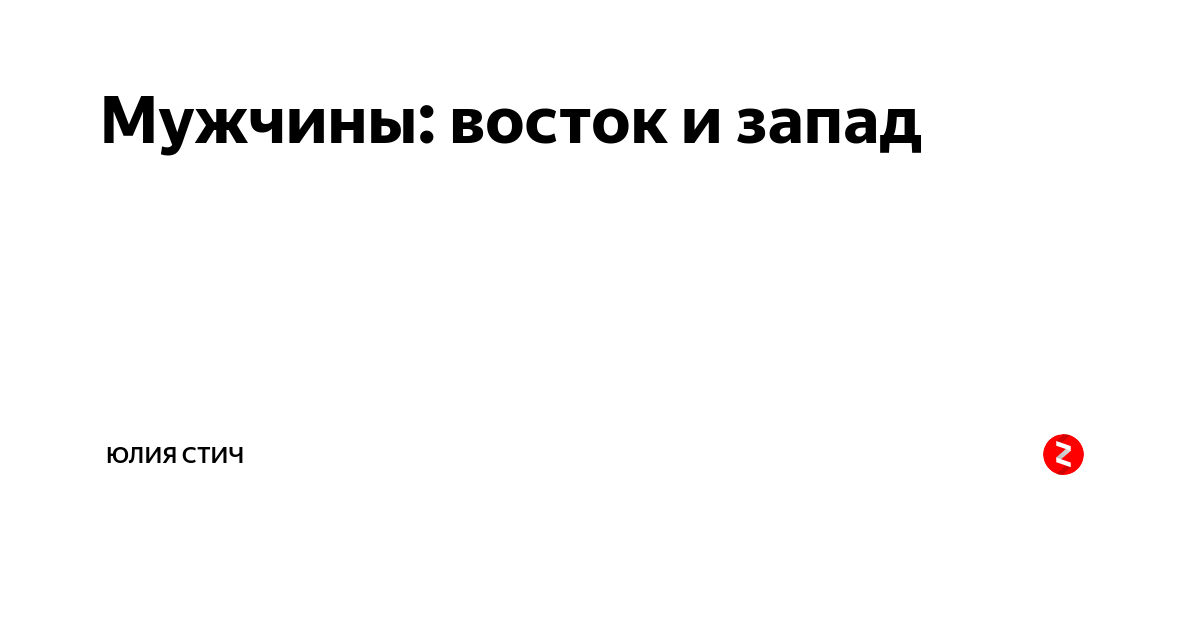 Мужчины: восток и запад

ЮЛИЯ СТИЧ